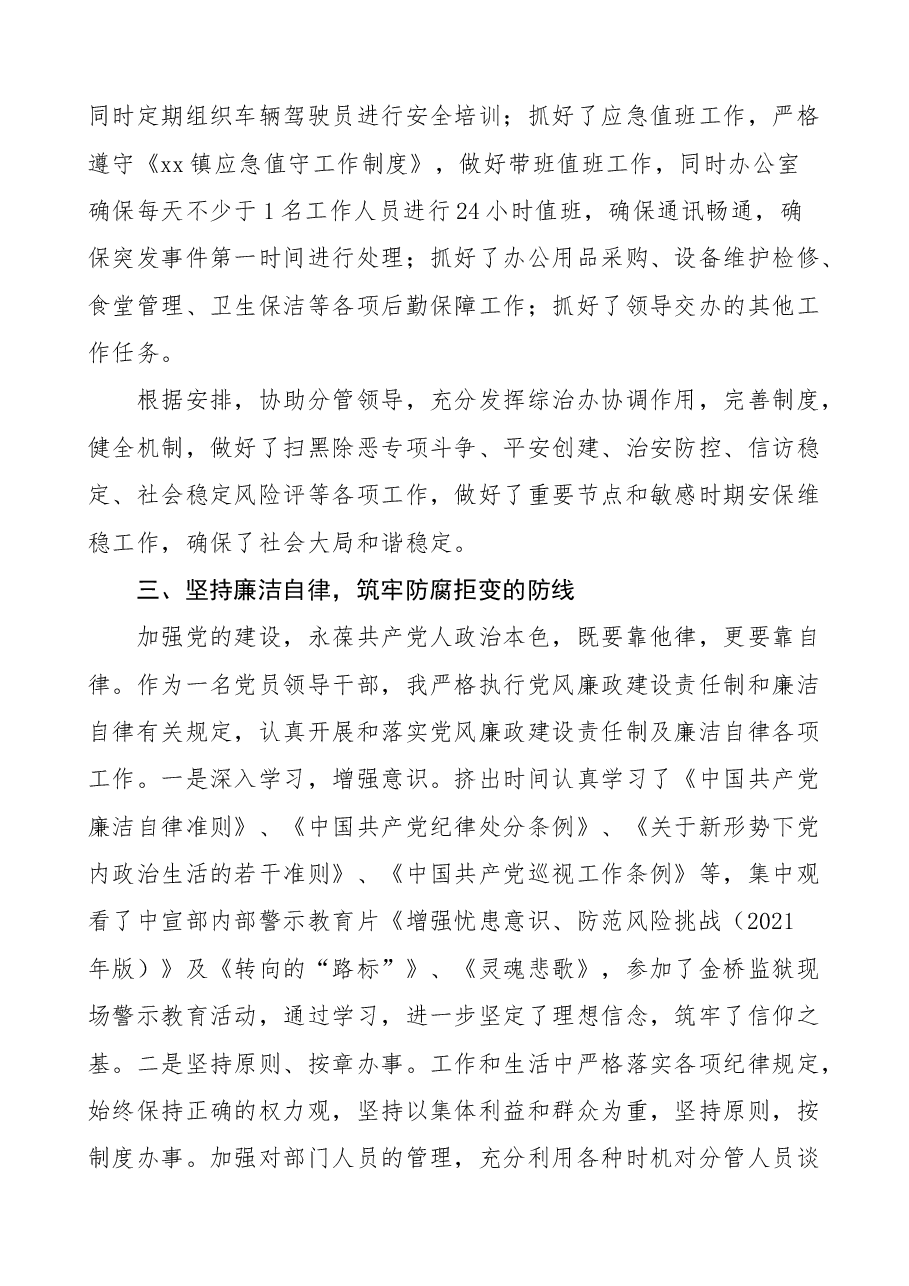 同时定期组织车辆驾驶员进行安全培训；抓好了应急值班工作，严格遵守《xx镇应急值守工作制度》，做好带班值班工作，同时办公室确保每天不少于1名工作人员进行24小时值班，确保通讯畅通，确保突发事件第一时间进行处理；抓好了办公用品采购、设备维护检修、食堂管理、卫生保洁等各项后勤保障工作；抓好了领导交办的其他工作任务。

根据安排，协助分管领导，充分发挥综治办协调作用，完善制度，健全机制，做好了扫黑除恶专项斗争、平安创建、治安防控、信访稳定、社会稳定风险评等各项工作，做好了重要节点和敏感时期安保维稳工作，确保了社会大局和谐稳定。

三、坚持廉洁自律，筑牢防腐拒变的防线

加强党的建设，永葆共产党人政治本色，既要靠他律，更要靠自律。作为一名党员领导干部，我严格执行党风廉政建设责任制和廉洁自律有关规定，认真开展和落实党风廉政建设责任制及廉洁自律各项工作。一是深入学习，增强意识。挤出时间认真学习了《中国共产党廉洁自律准则》、《中国共产党纪律处分条例》、《关于新形势下党内政治生活的若干准则》、《中国共产党巡视工作条例》等，集中观看了中宣部内部警示教育片《增强忧患意识、防范风险挑战（2021年版）》及《转向的“路标”》、《灵魂悲歌》，参加了金桥监狱现场警示教育活动，通过学习，进一步坚定了理想信念，筑牢了信仰之基。二是坚持原则、按章办事。工作和生活中严格落实各项纪律规定，始终保持正确的权力观，坚持以集体利益和群众为重，坚持原则，按制度办事。加强对部门人员的管理，充分利用各种时机对分管人员谈